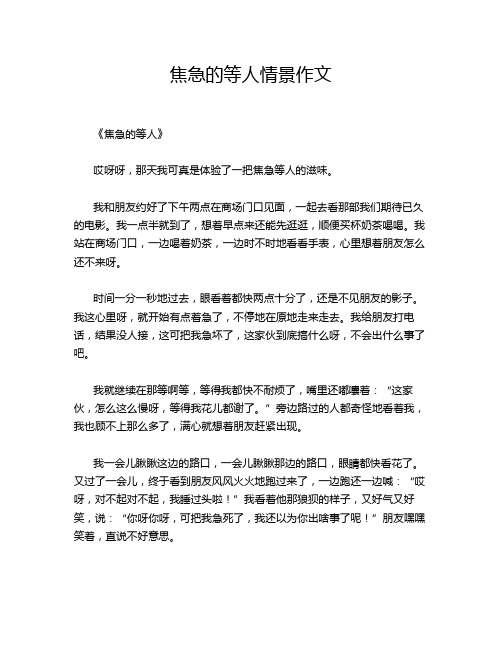 焦急的等人情景作文

《焦急的等人》

哎呀呀，那天我可真是体验了一把焦急等人的滋味。

我和朋友约好了下午两点在商场门口见面，一起去看那部我们期待已久的电影。我一点半就到了，想着早点来还能先逛逛，顺便买杯奶茶喝喝。我站在商场门口，一边喝着奶茶，一边时不时地看看手表，心里想着朋友怎么还不来呀。

时间一分一秒地过去，眼看着都快两点十分了，还是不见朋友的影子。我这心里呀，就开始有点着急了，不停地在原地走来走去。我给朋友打电话，结果没人接，这可把我急坏了，这家伙到底搞什么呀，不会出什么事了吧。

我就继续在那等啊等，等得我都快不耐烦了，嘴里还嘟囔着：“这家伙，怎么这么慢呀，等得我花儿都谢了。”旁边路过的人都奇怪地看着我，我也顾不上那么多了，满心就想着朋友赶紧出现。

我一会儿瞅瞅这边的路口，一会儿瞅瞅那边的路口，眼睛都快看花了。又过了一会儿，终于看到朋友风风火火地跑过来了，一边跑还一边喊：“哎呀，对不起对不起，我睡过头啦！”我看着他那狼狈的样子，又好气又好笑，说：“你呀你呀，可把我急死了，我还以为你出啥事了呢！”朋友嘿嘿笑着，直说不好意思。